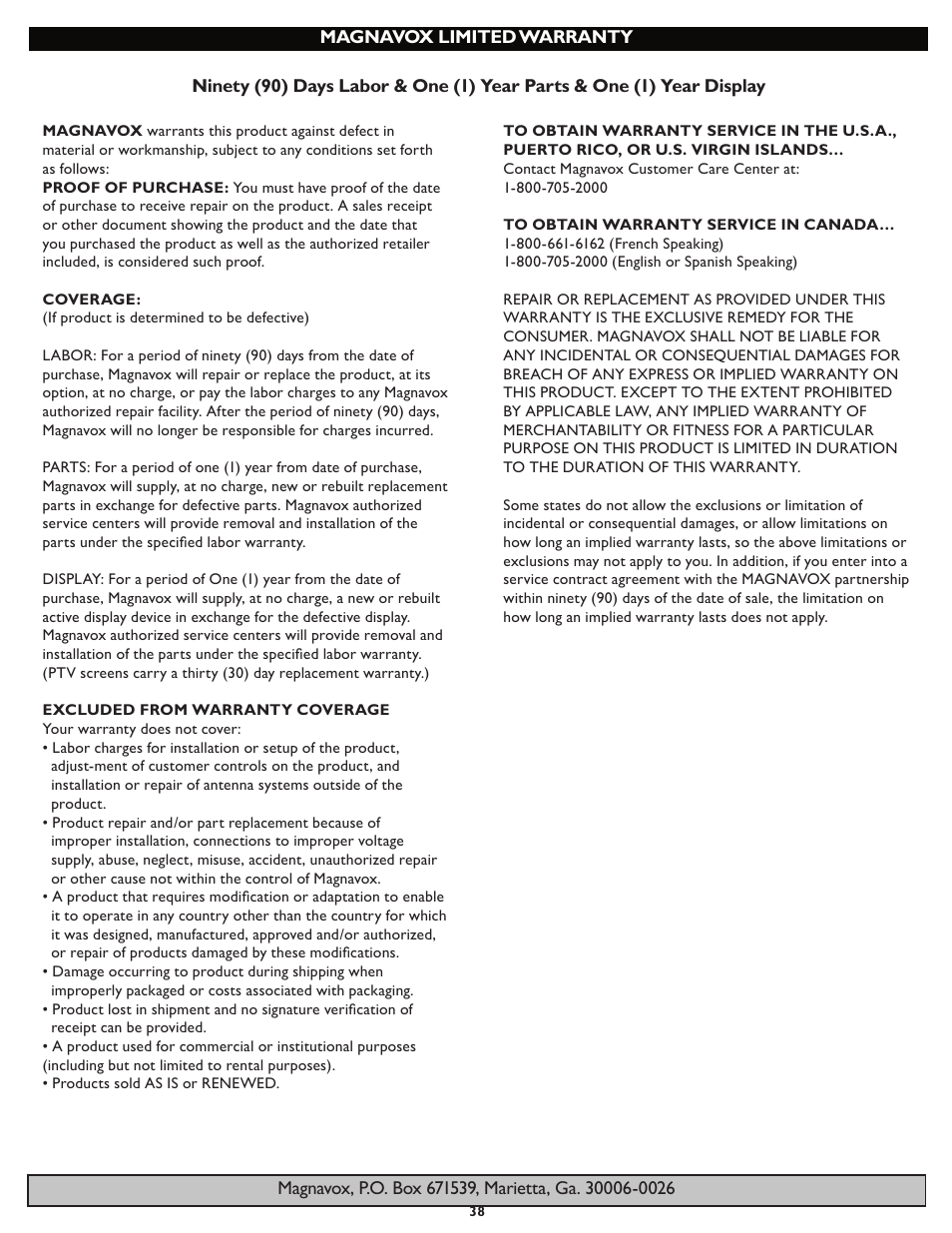 MAGNAVOX LIMITED WARRANTY

Ninety (90) Days Labor & One (1) Year Parts & One (1) Year Display

MAGNAVOX warrants this product against defect in material or workmanship, subject to any conditions set forth as follows:
PROOF OF PURCHASE: You must have proof of the date of purchase to receive repair on the product. A sales receipt or other document showing the product and the date that you purchased the product as well as the authorized retailer included, is considered such proof.

COVERAGE:
(If product is determined to be defective)

LABOR: For a period of ninety (90) days from the date of purchase, Magnavox will repair or replace the product, at its option, at no charge, or pay the labor charges to any Magnavox authorized repair facility. After the period of ninety (90) days, Magnavox will no longer be responsible for charges incurred.

PARTS: For a period of one (1) year from date of purchase, Magnavox will supply, at no charge, new or rebuilt replacement parts in exchange for defective parts. Magnavox authorized service centers will provide removal and installation of the parts under the specified labor warranty.

DISPLAY: For a period of One (1) year from the date of purchase, Magnavox will supply, at no charge, a new or rebuilt active display device in exchange for the defective display. Magnavox authorized service centers will provide removal and installation of the parts under the specified labor warranty. (PTV screens carry a thirty (30) day replacement warranty.)

EXCLUDED FROM WARRANTY COVERAGE
Your warranty does not cover:
• Labor charges for installation or setup of the product, adjust-ment of customer controls on the product, and installation or repair of antenna systems outside of the product.
• Product repair and/or part replacement because of improper installation, connections to improper voltage supply, abuse, neglect, misuse, accident, unauthorized repair or other cause not within the control of Magnavox.
• A product that requires modification or adaptation to enable it to operate in any country other than the country for which it was designed, manufactured, approved and/or authorized, or repair of products damaged by these modifications.
• Damage occurring to product during shipping when improperly packaged or costs associated with packaging.
• Product lost in shipment and no signature verification of receipt can be provided.
• A product used for commercial or institutional purposes (including but not limited to rental purposes).
• Products sold AS IS or RENEWED.

TO OBTAIN WARRANTY SERVICE IN THE U.S.A., PUERTO RICO, OR U.S. VIRGIN ISLANDS…
Contact Magnavox Customer Care Center at:
1-800-705-2000

TO OBTAIN WARRANTY SERVICE IN CANADA…
1-800-661-6162 (French Speaking)
1-800-705-2000 (English or Spanish Speaking)

REPAIR OR REPLACEMENT AS PROVIDED UNDER THIS WARRANTY IS THE EXCLUSIVE REMEDY FOR THE CONSUMER. MAGNAVOX SHALL NOT BE LIABLE FOR ANY INCIDENTAL OR CONSEQUENTIAL DAMAGES FOR BREACH OF ANY EXPRESS OR IMPLIED WARRANTY ON THIS PRODUCT. EXCEPT TO THE EXTENT PROHIBITED BY APPLICABLE LAW, ANY IMPLIED WARRANTY OF MERCHANTABILITY OR FITNESS FOR A PARTICULAR PURPOSE ON THIS PRODUCT IS LIMITED IN DURATION TO THE DURATION OF THIS WARRANTY.

Some states do not allow the exclusions or limitation of incidental or consequential damages, or allow limitations on how long an implied warranty lasts, so the above limitations or exclusions may not apply to you. In addition, if you enter into a service contract agreement with the MAGNAVOX partnership within ninety (90) days of the date of sale, the limitation on how long an implied warranty lasts does not apply.

Magnavox, P.O. Box 671539, Marietta, Ga. 30006-0026

38